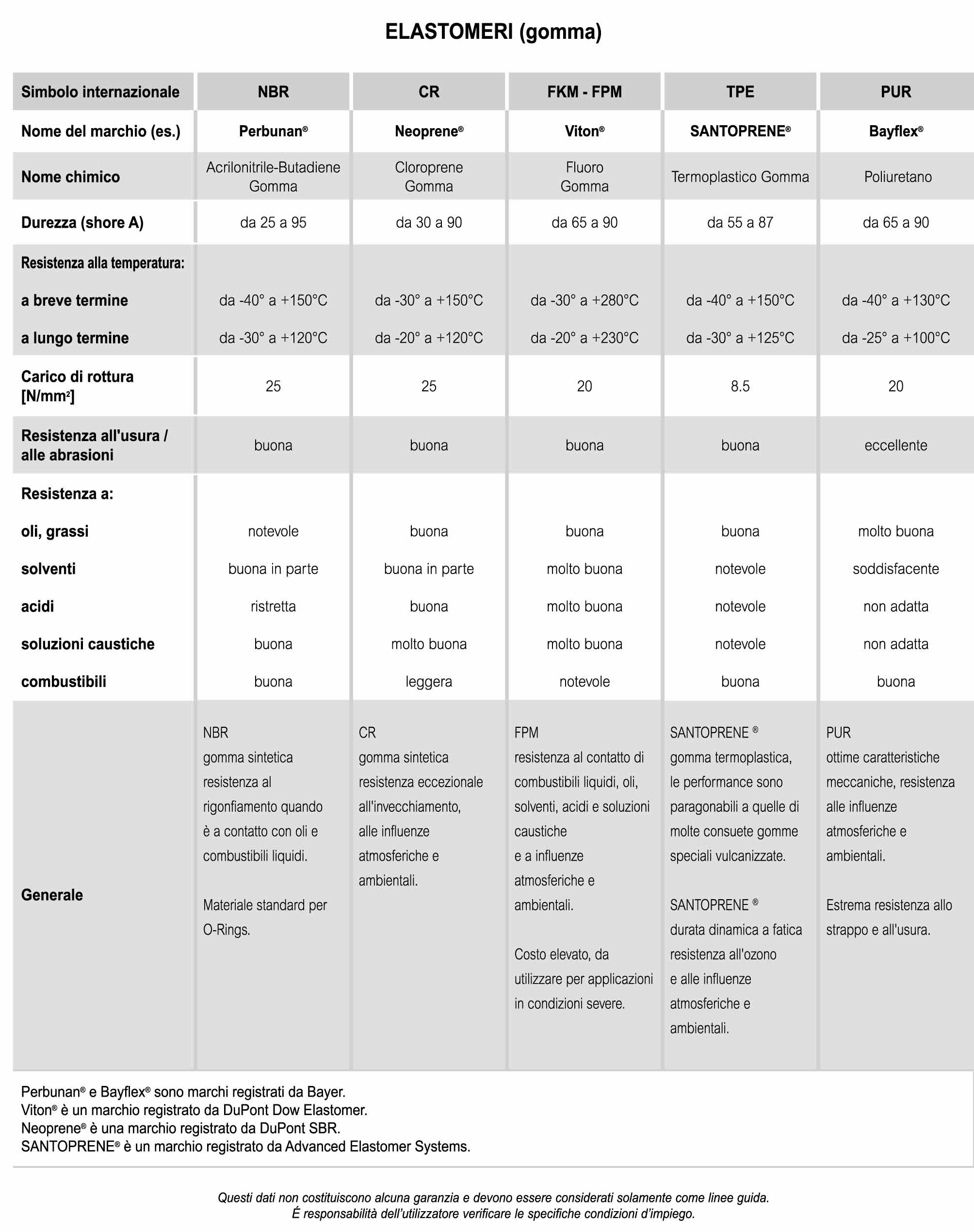 ELASTOMERI (gomma)

| Simbolo internazionale | NBR | CR | FKM - FPM | TPE | PUR |
|---|---|---|---|---|---|
| Nome del marchio (es.) | Perbunan® | Neoprene® | Viton® | SANTOPRENE® | Bayflex® |
| Nome chimico | Acrilonitrile-Butadiene Gomma | Cloroprene Gomma | Fluoro Gomma | Termoplastico Gomma | Poliuretano |
| Durezza (shore A) | da 25 a 95 | da 30 a 90 | da 65 a 90 | da 55 a 87 | da 65 a 90 |
| Resistenza alla temperatura: | | | | | |
| a breve termine | da -40° a +150°C | da -30° a +150°C | da -30° a +280°C | da -40° a +150°C | da -40° a +130°C |
| a lungo termine | da -30° a +120°C | da -20° a +120°C | da -20° a +230°C | da -30° a +125°C | da -25° a +100°C |
| Carico di rottura [N/mm²] | 25 | 25 | 20 | 8.5 | 20 |
| Resistenza all'usura / alle abrasioni | buona | buona | buona | buona | eccellente |
| Resistenza a: | | | | | |
| oli, grassi | notevole | buona | buona | buona | molto buona |
| solventi | buona in parte | buona in parte | molto buona | notevole | soddisfacente |
| acidi | ristretta | buona | molto buona | notevole | non adatta |
| soluzioni caustiche | buona | molto buona | molto buona | notevole | non adatta |
| combustibili | buona | leggera | notevole | buona | buona |
| Generale | NBR gomma sintetica resistenza al rigonfiamento quando è a contatto con oli e combustibili liquidi. Materiale standard per O-Rings. | CR gomma sintetica resistenza eccezionale all'invecchiamento, alle influenze atmosferiche e ambientali. | FPM resistenza al contatto di combustibili liquidi, oli, solventi, acidi e soluzioni caustiche e a influenze atmosferiche e ambientali. Costo elevato, da utilizzare per applicazioni in condizioni severe. | SANTOPRENE ® gomma termoplastica, le performance sono paragonabili a quelle di molte consuete gomme speciali vulcanizzate. SANTOPRENE ® durata dinamica a fatica resistenza all'ozono e alle influenze atmosferiche e ambientali. | PUR ottime caratteristiche meccaniche, resistenza alle influenze atmosferiche e ambientali. Estrema resistenza allo strappo e all'usura. |

Perbunan® e Bayflex® sono marchi registrati da Bayer.
Viton® è un marchio registrato da DuPont Dow Elastomer.
Neoprene® è una marchio registrato da DuPont SBR.
SANTOPRENE® è un marchio registrato da Advanced Elastomer Systems.

Questi dati non costituiscono alcuna garanzia e devono essere considerati solamente come linee guida.
É responsabilità dell'utilizzatore verificare le specifiche condizioni d'impiego.